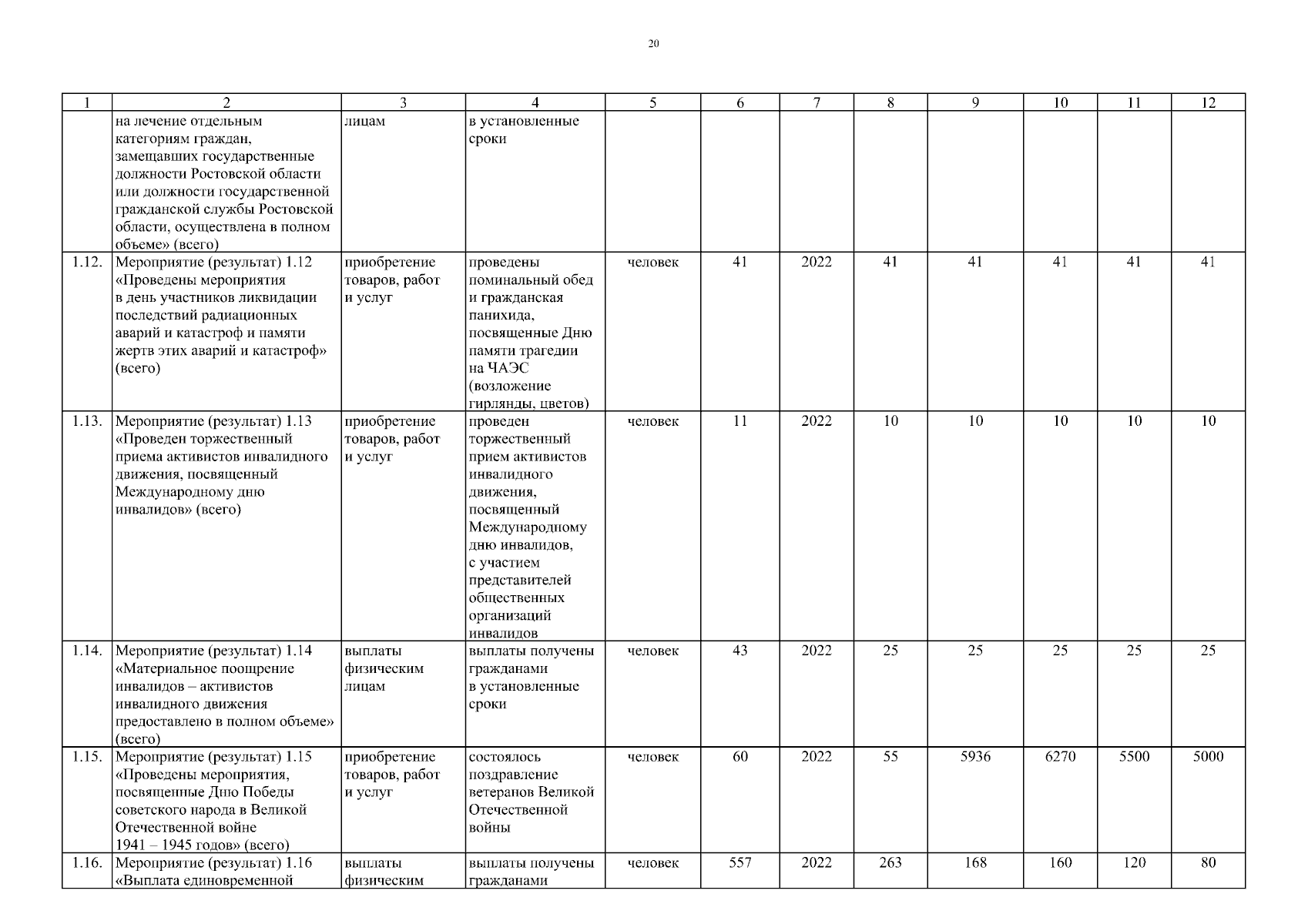 20

| 1 | 2 | 3 | 4 | 5 | 6 | 7 | 8 | 9 | 10 | 11 | 12 |
|---|---|---|---|---|---|---|---|---|---|---|---|
| | на лечение отдельным категориям граждан, замещавших государственные должности Ростовской области или должности государственной гражданской службы Ростовской области, осуществлена в полном объеме» (всего) | лицам | в установленные сроки | | | | | | | | |
| 1.12. | Мероприятие (результат) 1.12 «Проведены мероприятия в день участников ликвидации последствий радиационных аварий и катастроф и памяти жертв этих аварий и катастроф» (всего) | приобретение товаров, работ и услуг | проведены поминальный обед и гражданская панихида, посвященные Дню памяти трагедии на ЧАЭС (возложение гирлянды, цветов) | человек | 41 | 2022 | 41 | 41 | 41 | 41 | 41 |
| 1.13. | Мероприятие (результат) 1.13 «Проведен торжественный приема активистов инвалидного движения, посвященный Международному дню инвалидов» (всего) | приобретение товаров, работ и услуг | проведен торжественный прием активистов инвалидного движения, посвященный Международному дню инвалидов, с участием представителей общественных организаций инвалидов | человек | 11 | 2022 | 10 | 10 | 10 | 10 | 10 |
| 1.14. | Мероприятие (результат) 1.14 «Материальное поощрение инвалидов – активистов инвалидного движения предоставлено в полном объеме» (всего) | выплаты физическим лицам | выплаты получены гражданами в установленные сроки | человек | 43 | 2022 | 25 | 25 | 25 | 25 | 25 |
| 1.15. | Мероприятие (результат) 1.15 «Проведены мероприятия, посвященные Дню Победы советского народа в Великой Отечественной войне 1941 – 1945 годов» (всего) | приобретение товаров, работ и услуг | состоялось поздравление ветеранов Великой Отечественной войны | человек | 60 | 2022 | 55 | 5936 | 6270 | 5500 | 5000 |
| 1.16. | Мероприятие (результат) 1.16 «Выплата единовременной | выплаты физическим | выплаты получены гражданами | человек | 557 | 2022 | 263 | 168 | 160 | 120 | 80 |